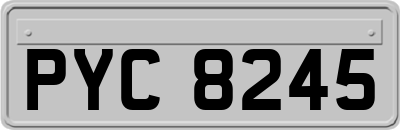 PYC 8245